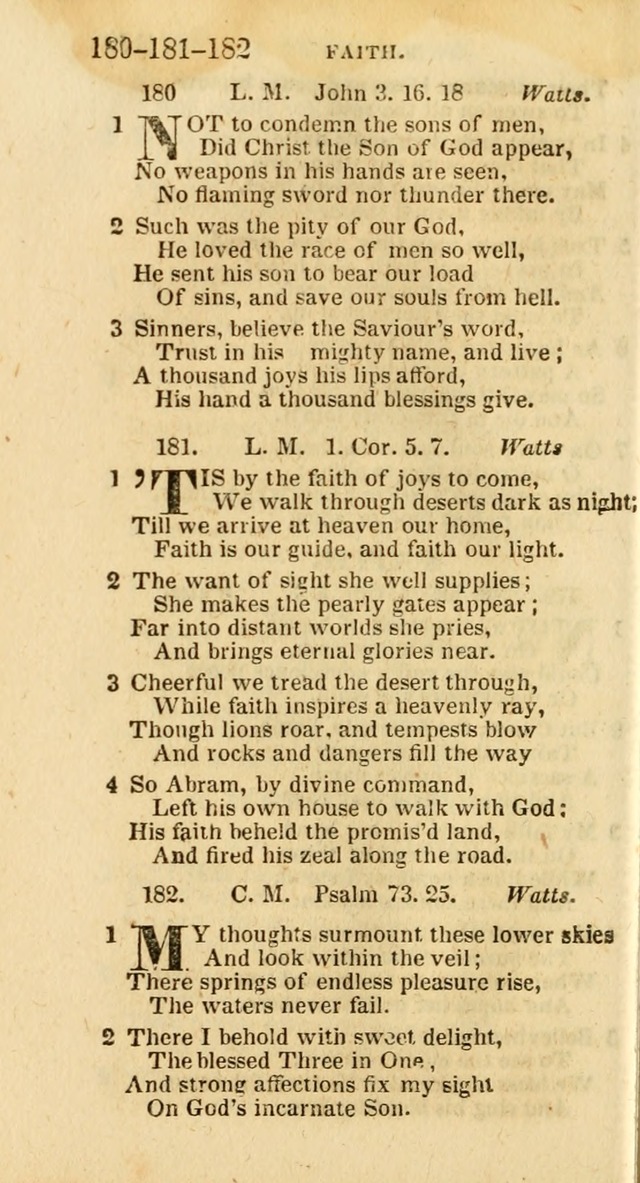 180–181–182 FAITH.

180 L. M. John 3. 16. 18 Watts.

1 NOT to condemn the sons of men,
Did Christ the Son of God appear,
No weapons in his hands are seen,
No flaming sword nor thunder there.

2 Such was the pity of our God,
He loved the race of men so well,
He sent his son to bear our load
Of sins, and save our souls from hell.

3 Sinners, believe the Saviour's word,
Trust in his mighty name, and live;
A thousand joys his lips afford,
His hand a thousand blessings give.

181. L. M. 1. Cor. 5. 7. Watts

1 'TIS by the faith of joys to come,
We walk through deserts dark as night;
Till we arrive at heaven our home,
Faith is our guide, and faith our light.

2 The want of sight she well supplies;
She makes the pearly gates appear;
Far into distant worlds she pries,
And brings eternal glories near.

3 Cheerful we tread the desert through,
While faith inspires a heavenly ray,
Though lions roar, and tempests blow
And rocks and dangers fill the way

4 So Abram, by divine command,
Left his own house to walk with God;
His faith beheld the promis'd land,
And fired his zeal along the road.

182. C. M. Psalm 73. 25. Watts.

1 MY thoughts surmount these lower skies
And look within the veil;
There springs of endless pleasure rise,
The waters never fail.

2 There I behold with sweet delight,
The blessed Three in One,
And strong affections fix my sight
On God's incarnate Son.